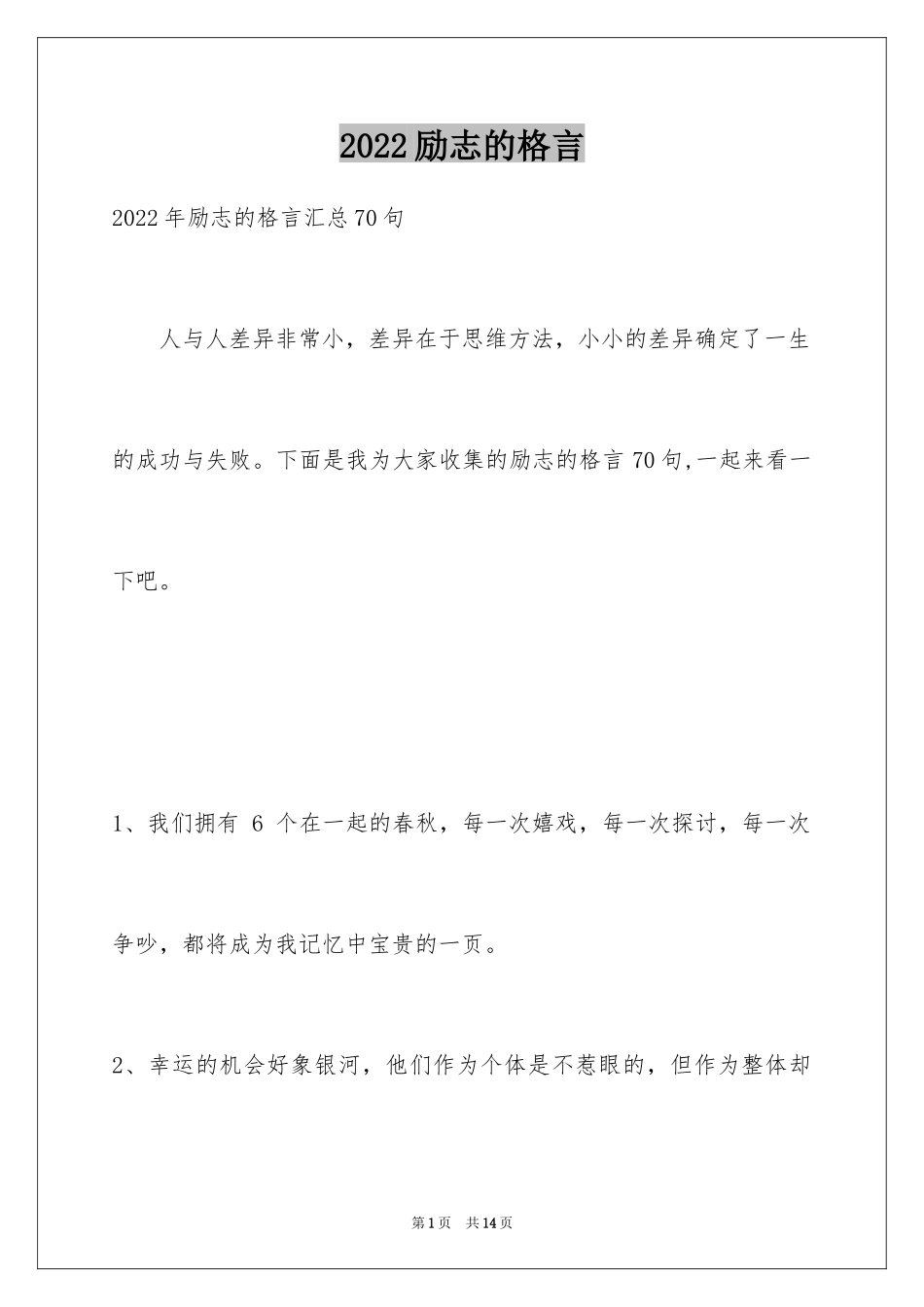 2022励志的格言

2022年励志的格言汇总70句

人与人差异非常小，差异在于思维方法，小小的差异确定了一生的成功与失败。下面是我为大家收集的励志的格言70句,一起来看一下吧。

1、我们拥有 6 个在一起的春秋，每一次嬉戏，每一次探讨，每一次争吵，都将成为我记忆中宝贵的一页。

2、幸运的机会好象银河，他们作为个体是不惹眼的，但作为整体却

第1页 共14页